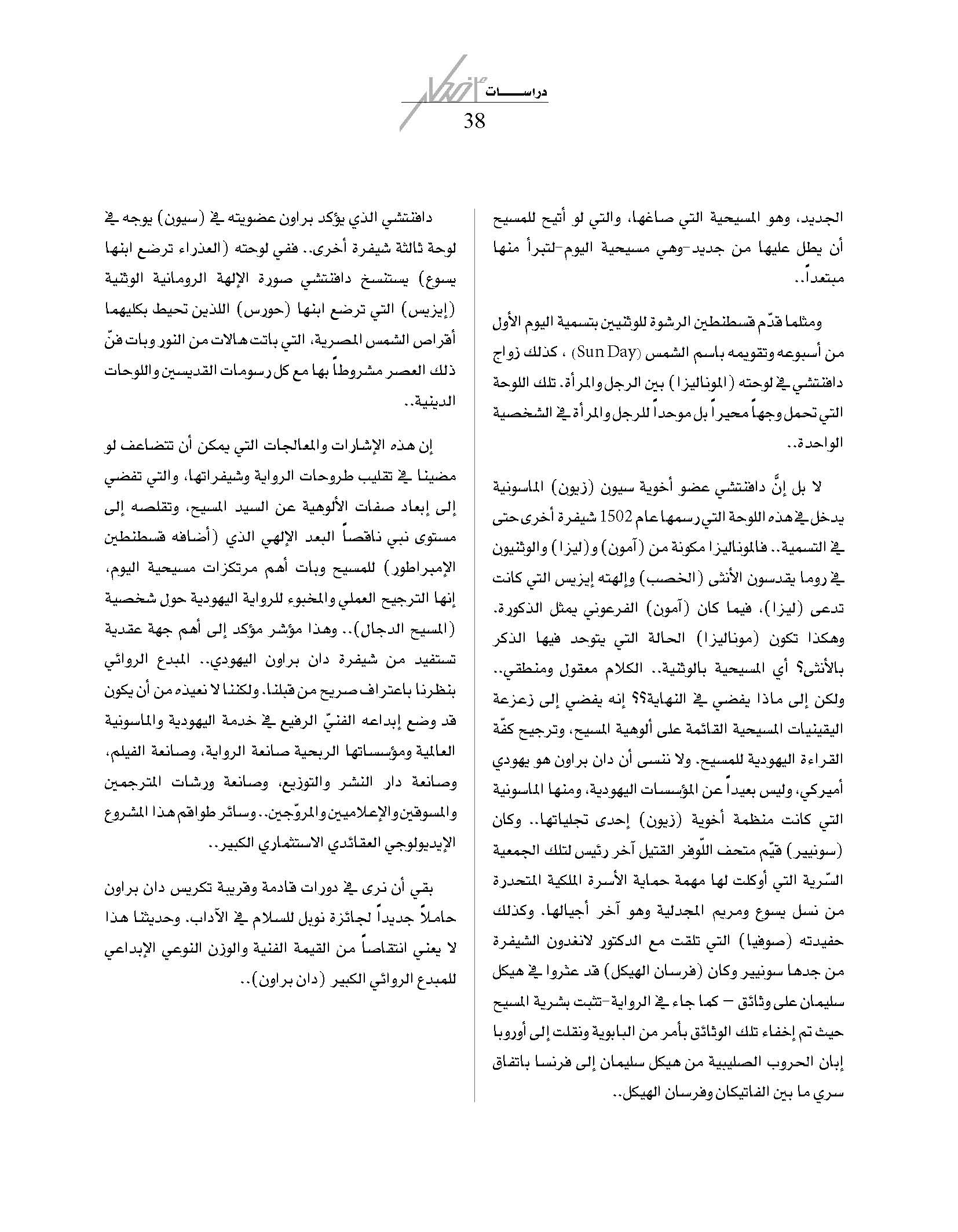 دراســـــات

38

الجديد، وهو المسيحية التي صاغها، والتي لو أتيح للمسيح أن يطل عليها من جديد-وهي مسيحية اليوم-لتبرأ منها مبتعداً..

ومثلما قدّم قسطنطين الرشوة للوثنيين بتسمية اليوم الأول من أسبوعه وتقويمه باسم الشمس (Sun Day) ، كذلك زواج دافنتشي في لوحته (الموناليزا) بين الرجل والمرأة. تلك اللوحة التي تحمل وجهاً محيراً بل موحداً للرجل والمرأة في الشخصية الواحدة..

لا بل إنَّ دافنتشي عضو أخوية سيون (زيون) الماسونية يدخل في هذه اللوحة التي رسمها عام 1502 شيفرة أخرى حتى في التسمية.. فالموناليزا مكونة من (آمون) و(ليزا) والوثنيون في روما يقدسون الأنثى (الخصب) وإلهته إيزيس التي كانت تدعى (ليزا)، فيما كان (آمون) الفرعوني يمثل الذكورة. وهكذا تكون (موناليزا) الحالة التي يتوحد فيها الذكر بالأنثى؟ أي المسيحية بالوثنية.. الكلام معقول ومنطقي.. ولكن إلى ماذا يفضي في النهاية؟؟ إنه يفضي إلى زعزعة اليقينيات المسيحية القائمة على ألوهية المسيح، وترجيح كفّة القراءة اليهودية للمسيح. ولا ننسى أن دان براون هو يهودي أميركي، وليس بعيداً عن المؤسسات اليهودية، ومنها الماسونية التي كانت منظمة أخوية (زيون) إحدى تجلياتها.. وكان (سونيير) قيّم متحف اللّوفر القتيل آخر رئيس لتلك الجمعية السّرية التي أوكلت لها مهمة حماية الأسرة الملكية المتحدرة من نسل يسوع ومريم المجدلية وهو آخر أجيالها. وكذلك حفيدته (صوفيا) التي تلقت مع الدكتور لانغدون الشيفرة من جدها سونيير وكان (فرسان الهيكل) قد عثروا في هيكل سليمان على وثائق – كما جاء في الرواية-تثبت بشرية المسيح حيث تم إخفاء تلك الوثائق بأمر من البابوية ونقلت إلى أوروبا إبان الحروب الصليبية من هيكل سليمان إلى فرنسا باتفاق سري ما بين الفاتيكان وفرسان الهيكل..

دافنتشي الذي يؤكد براون عضويته في (سيون) يوجه في لوحة ثالثة شيفرة أخرى.. ففي لوحته (العذراء ترضع ابنها يسوع) يستنسخ دافنتشي صورة الإلهة الرومانية الوثنية (إيزيس) التي ترضع ابنها (حورس) اللذين تحيط بكليهما أقراص الشمس المصرية، التي باتت هالات من النور وبات فنّ ذلك العصر مشروطاً بها مع كل رسومات القديسين واللوحات الدينية..

إن هذه الإشارات والمعالجات التي يمكن أن تتضاعف لو مضينا في تقليب طروحات الرواية وشيفراتها، والتي تفضي إلى إبعاد صفات الألوهية عن السيد المسيح، وتقلصه إلى مستوى نبي ناقصاً البعد الإلهي الذي (أضافه قسطنطين الإمبراطور) للمسيح وبات أهم مرتكزات مسيحية اليوم، إنها الترجيح العملي والمخبوء للرواية اليهودية حول شخصية (المسيح الدجال).. وهذا مؤشر مؤكد إلى أهم جهة عقدية تستفيد من شيفرة دان براون اليهودي.. المبدع الروائي بنظرنا باعتراف صريح من قبلنا. ولكننا لا نعيذه من أن يكون قد وضع إبداعه الفنيّ الرفيع في خدمة اليهودية والماسونية العالمية ومؤسساتها الربحية صانعة الرواية، وصانعة الفيلم، وصانعة دار النشر والتوزيع، وصانعة ورشات المترجمين والمسوقين والإعلاميين والمروّجين.. وسائر طواقم هذا المشروع الإيديولوجي العقائدي الاستثماري الكبير..

بقي أن نرى في دورات قادمة وقريبة تكريس دان براون حاملاً جديداً لجائزة نوبل للسلام في الآداب. وحديثنا هذا لا يعني انتقاصاً من القيمة الفنية والوزن النوعي الإبداعي للمبدع الروائي الكبير (دان براون)..